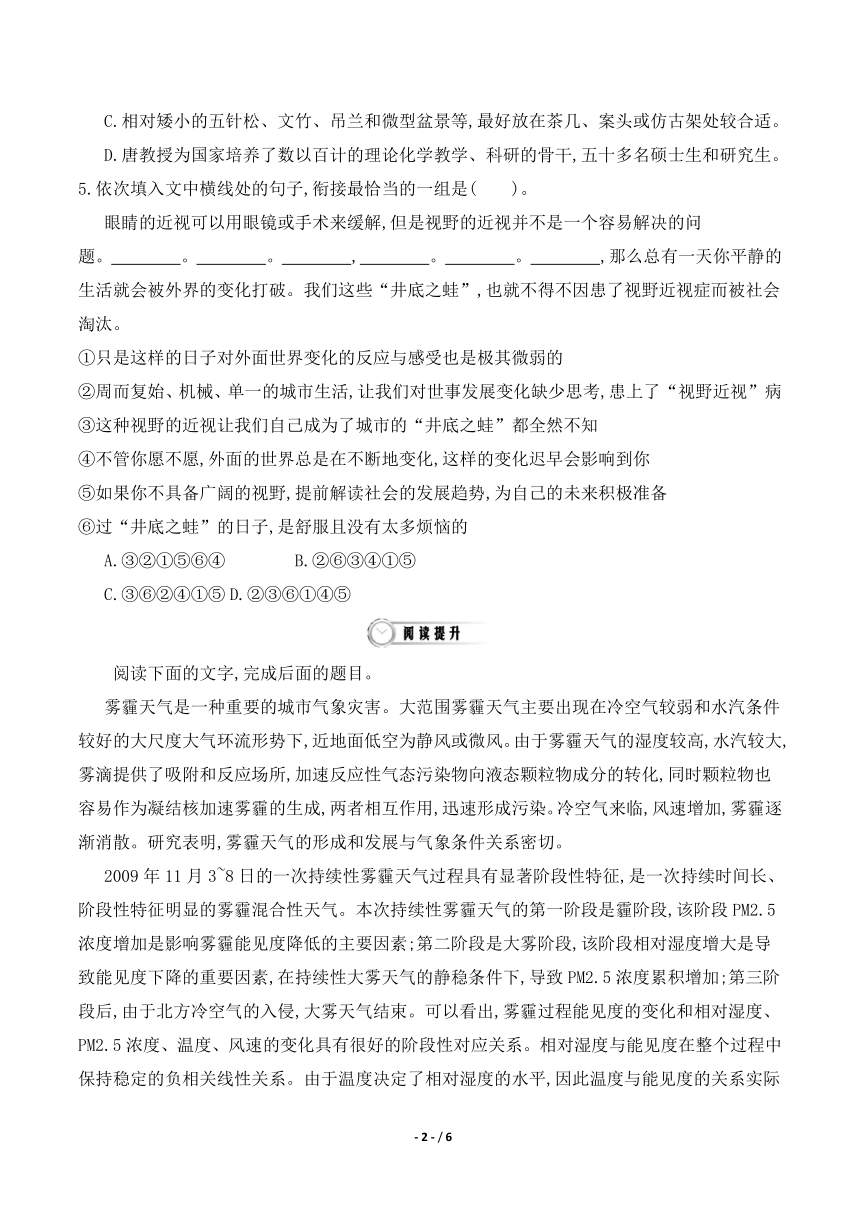 C.相对矮小的五针松、文竹、吊兰和微型盆景等,最好放在茶几、案头或仿古架处较合适。

D.唐教授为国家培养了数以百计的理论化学教学、科研的骨干,五十多名硕士生和研究生。

5.依次填入文中横线处的句子,衔接最恰当的一组是(　　)。

眼睛的近视可以用眼镜或手术来缓解,但是视野的近视并不是一个容易解决的问题。________。________。________,________。________。________,那么总有一天你平静的生活就会被外界的变化打破。我们这些“井底之蛙”,也就不得不因患了视野近视症而被社会淘汰。

①只是这样的日子对外面世界变化的反应与感受也是极其微弱的

②周而复始、机械、单一的城市生活,让我们对世事发展变化缺少思考,患上了“视野近视”病

③这种视野的近视让我们自己成为了城市的“井底之蛙”都全然不知

④不管你愿不愿,外面的世界总是在不断地变化,这样的变化迟早会影响到你

⑤如果你不具备广阔的视野,提前解读社会的发展趋势,为自己的未来积极准备

⑥过“井底之蛙”的日子,是舒服且没有太多烦恼的

A.③②①⑤⑥④　　B.②⑥③④①⑤

C.③⑥②④①⑤ D.②③⑥①④⑤

阅读提升

阅读下面的文字,完成后面的题目。

雾霾天气是一种重要的城市气象灾害。大范围雾霾天气主要出现在冷空气较弱和水汽条件较好的大尺度大气环流形势下,近地面低空为静风或微风。由于雾霾天气的湿度较高,水汽较大,雾滴提供了吸附和反应场所,加速反应性气态污染物向液态颗粒物成分的转化,同时颗粒物也容易作为凝结核加速雾霾的生成,两者相互作用,迅速形成污染。冷空气来临,风速增加,雾霾逐渐消散。研究表明,雾霾天气的形成和发展与气象条件关系密切。

2009年11月3~8日的一次持续性雾霾天气过程具有显著阶段性特征,是一次持续时间长、阶段性特征明显的雾霾混合性天气。本次持续性雾霾天气的第一阶段是霾阶段,该阶段PM2.5浓度增加是影响雾霾能见度降低的主要因素;第二阶段是大雾阶段,该阶段相对湿度增大是导致能见度下降的重要因素,在持续性大雾天气的静稳条件下,导致PM2.5浓度累积增加;第三阶段后,由于北方冷空气的入侵,大雾天气结束。可以看出,雾霾过程能见度的变化和相对湿度、PM2.5浓度、温度、风速的变化具有很好的阶段性对应关系。相对湿度与能见度在整个过程中保持稳定的负相关线性关系。由于温度决定了相对湿度的水平,因此温度与能见度的关系实际

- 2 - / 6